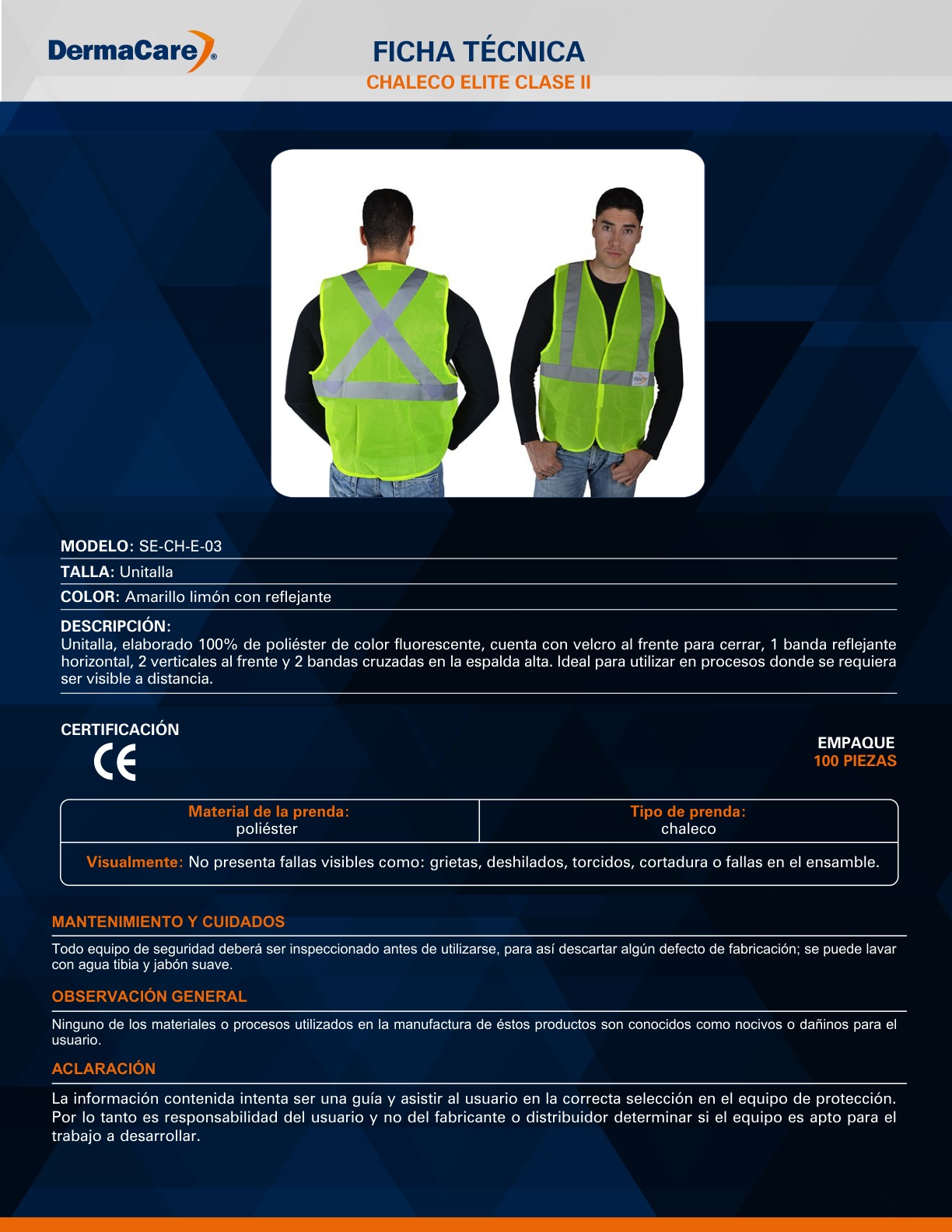 DermaCare®

FICHA TÉCNICA
CHALECO ELITE CLASE II

MODELO: SE-CH-E-03

TALLA: Unitalla

COLOR: Amarillo limón con reflejante

DESCRIPCIÓN:
Unitalla, elaborado 100% de poliéster de color fluorescente, cuenta con velcro al frente para cerrar, 1 banda reflejante horizontal, 2 verticales al frente y 2 bandas cruzadas en la espalda alta. Ideal para utilizar en procesos donde se requiera ser visible a distancia.

CERTIFICACIÓN
CE

EMPAQUE
100 PIEZAS

Material de la prenda:
poliéster

Tipo de prenda:
chaleco

Visualmente: No presenta fallas visibles como: grietas, deshilados, torcidos, cortadura o fallas en el ensamble.

MANTENIMIENTO Y CUIDADOS

Todo equipo de seguridad deberá ser inspeccionado antes de utilizarse, para así descartar algún defecto de fabricación; se puede lavar con agua tibia y jabón suave.

OBSERVACIÓN GENERAL

Ninguno de los materiales o procesos utilizados en la manufactura de éstos productos son conocidos como nocivos o dañinos para el usuario.

ACLARACIÓN

La información contenida intenta ser una guía y asistir al usuario en la correcta selección en el equipo de protección. Por lo tanto es responsabilidad del usuario y no del fabricante o distribuidor determinar si el equipo es apto para el trabajo a desarrollar.